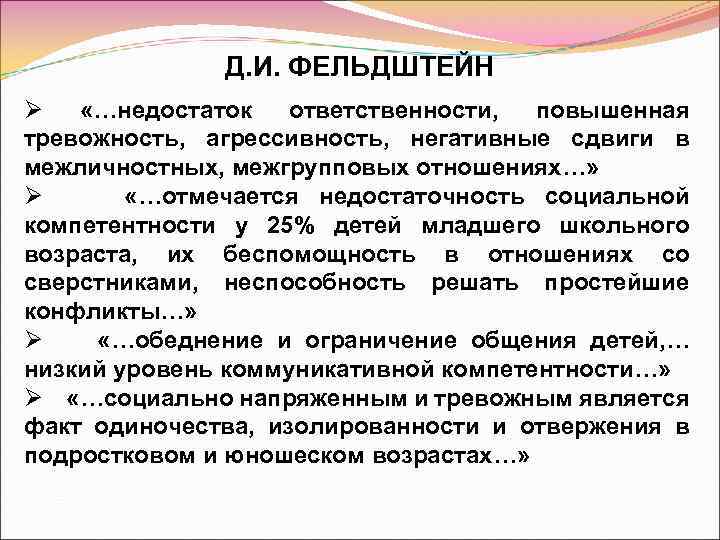 Д.И. ФЕЛЬДШТЕЙН

➢ «…недостаток ответственности, повышенная тревожность, агрессивность, негативные сдвиги в межличностных, межгрупповых отношениях…»

➢ «…отмечается недостаточность социальной компетентности у 25% детей младшего школьного возраста, их беспомощность в отношениях со сверстниками, неспособность решать простейшие конфликты…»

➢ «…обеднение и ограничение общения детей,… низкий уровень коммуникативной компетентности…»

➢ «…социально напряженным и тревожным является факт одиночества, изолированности и отвержения в подростковом и юношеском возрастах…»